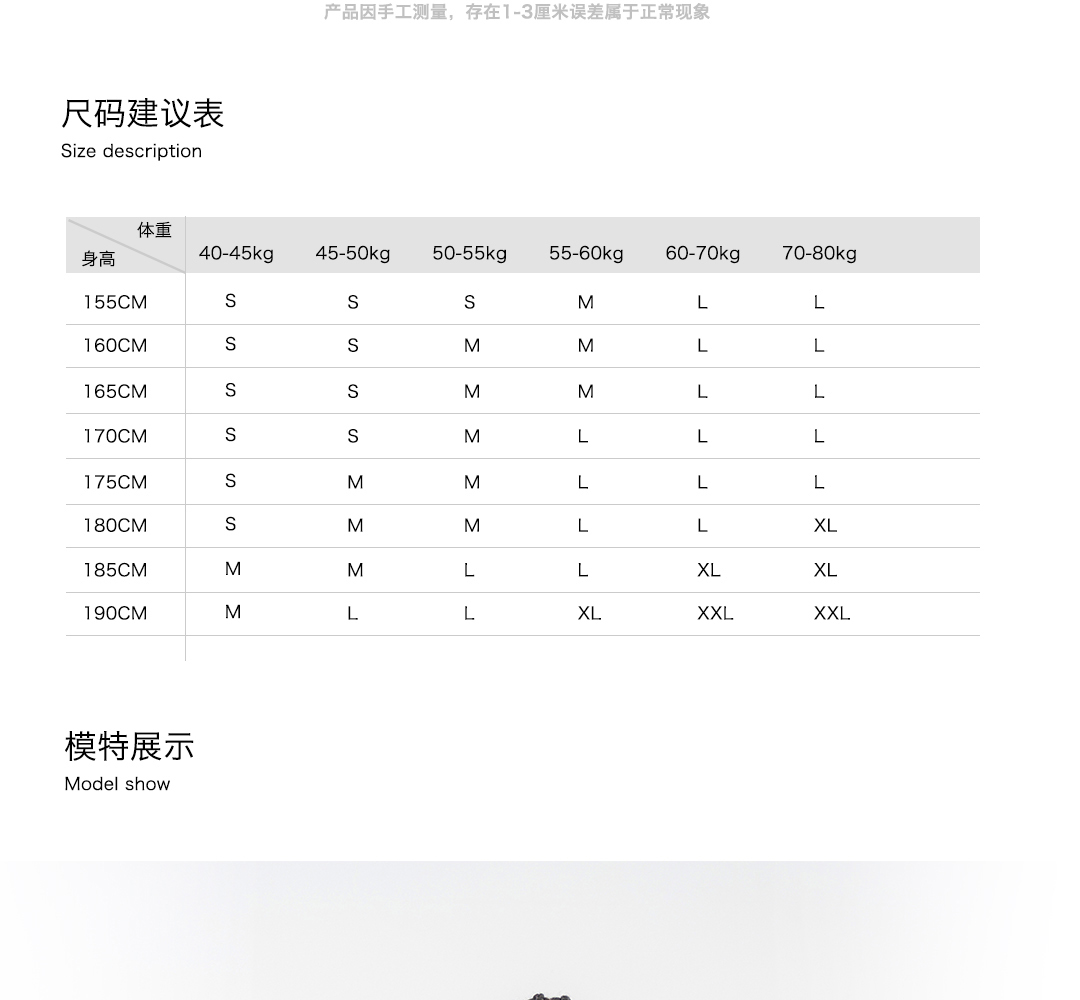 产品因手工测量，存在1-3厘米误差属于正常现象

尺码建议表
Size description

| 体重 身高 | 40-45kg | 45-50kg | 50-55kg | 55-60kg | 60-70kg | 70-80kg |
|---|---|---|---|---|---|---|
| 155CM | S | S | S | M | L | L |
| 160CM | S | S | M | M | L | L |
| 165CM | S | S | M | M | L | L |
| 170CM | S | S | M | L | L | L |
| 175CM | S | M | M | L | L | L |
| 180CM | S | M | M | L | L | XL |
| 185CM | M | M | L | L | XL | XL |
| 190CM | M | L | L | XL | XXL | XXL |

模特展示
Model show